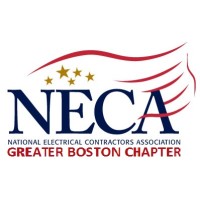 NECA
NATIONAL ELECTRICAL CONTRACTORS ASSOCIATION
GREATER BOSTON CHAPTER